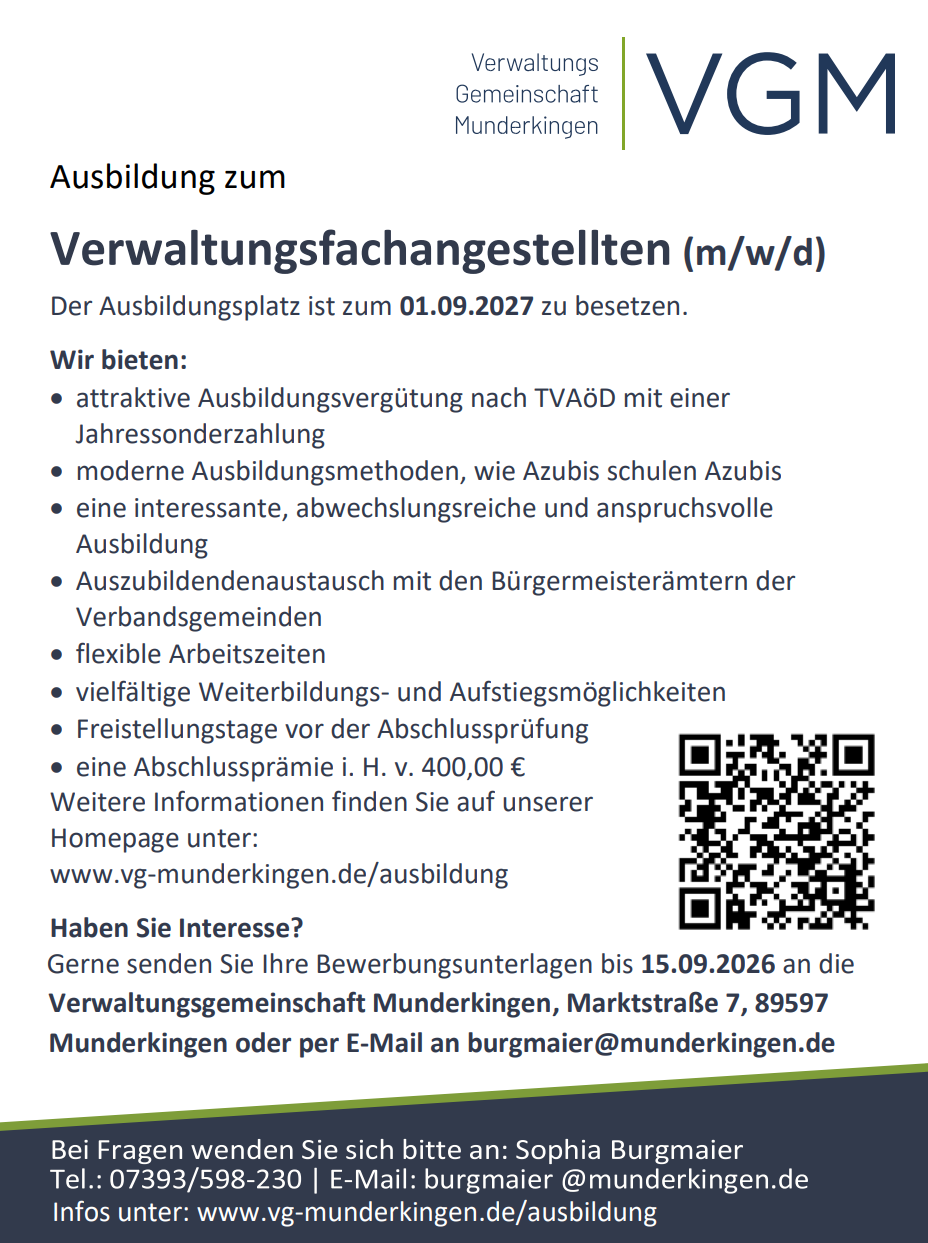 Verwaltungs
Gemeinschaft
Munderkingen

VGM

Ausbildung zum

Verwaltungsfachangestellten (m/w/d)

Der Ausbildungsplatz ist zum 01.09.2027 zu besetzen.

Wir bieten:
• attraktive Ausbildungsvergütung nach TVAöD mit einer Jahressonderzahlung
• moderne Ausbildungsmethoden, wie Azubis schulen Azubis
• eine interessante, abwechslungsreiche und anspruchsvolle Ausbildung
• Auszubildendenaustausch mit den Bürgermeisterämtern der Verbandsgemeinden
• flexible Arbeitszeiten
• vielfältige Weiterbildungs- und Aufstiegsmöglichkeiten
• Freistellungstage vor der Abschlussprüfung
• eine Abschlussprämie i. H. v. 400,00 €

Weitere Informationen finden Sie auf unserer Homepage unter:
www.vg-munderkingen.de/ausbildung

Haben Sie Interesse?
Gerne senden Sie Ihre Bewerbungsunterlagen bis 15.09.2026 an die Verwaltungsgemeinschaft Munderkingen, Marktstraße 7, 89597 Munderkingen oder per E-Mail an burgmaier@munderkingen.de

Bei Fragen wenden Sie sich bitte an: Sophia Burgmaier
Tel.: 07393/598-230 | E-Mail: burgmaier @munderkingen.de
Infos unter: www.vg-munderkingen.de/ausbildung